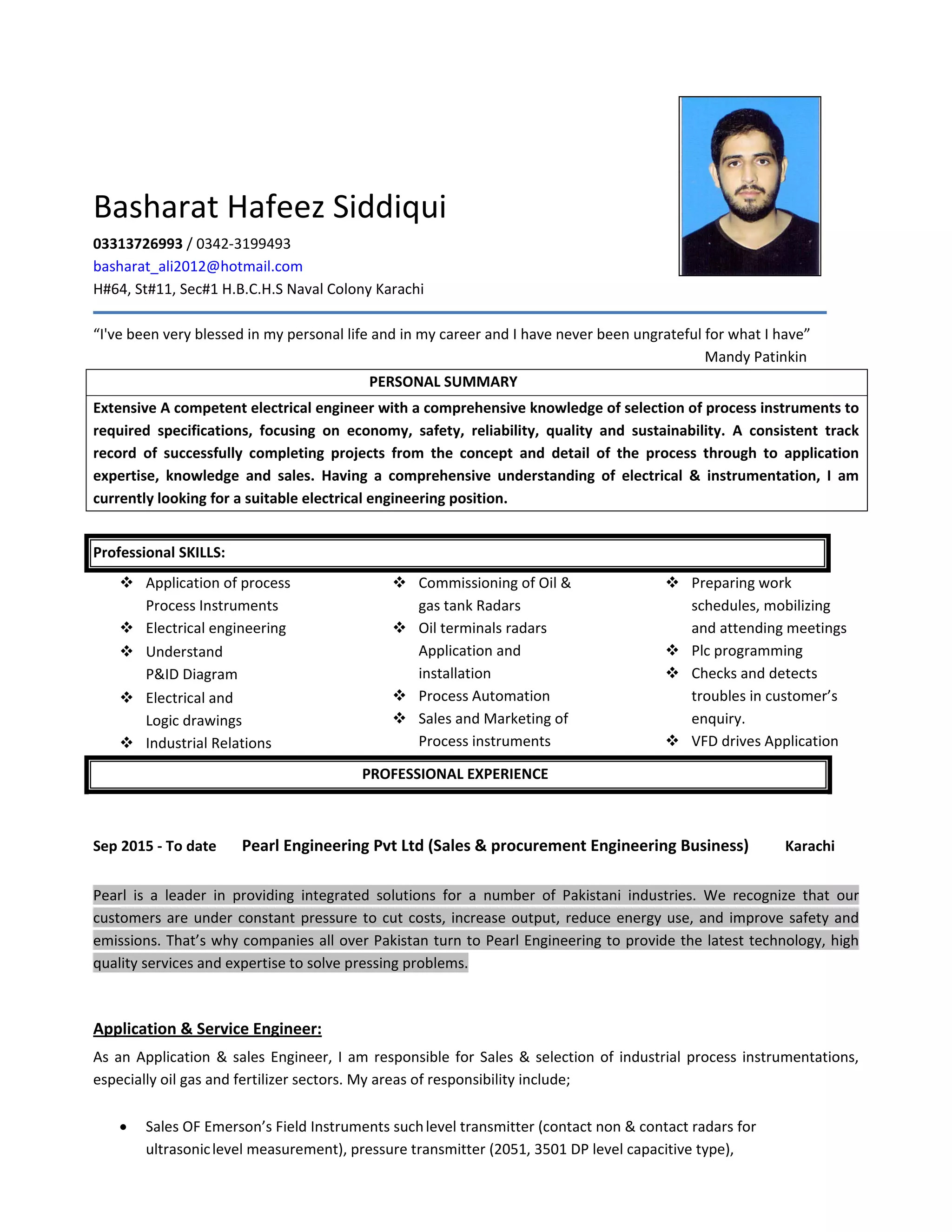 Basharat Hafeez Siddiqui

03313726993 / 0342-3199493
basharat_ali2012@hotmail.com
H#64, St#11, Sec#1 H.B.C.H.S Naval Colony Karachi

“I've been very blessed in my personal life and in my career and I have never been ungrateful for what I have”
Mandy Patinkin

PERSONAL SUMMARY

Extensive A competent electrical engineer with a comprehensive knowledge of selection of process instruments to required specifications, focusing on economy, safety, reliability, quality and sustainability. A consistent track record of successfully completing projects from the concept and detail of the process through to application expertise, knowledge and sales. Having a comprehensive understanding of electrical & instrumentation, I am currently looking for a suitable electrical engineering position.

Professional SKILLS:

❖ Application of process Process Instruments
❖ Electrical engineering
❖ Understand P&ID Diagram
❖ Electrical and Logic drawings
❖ Industrial Relations

❖ Commissioning of Oil & gas tank Radars
❖ Oil terminals radars Application and installation
❖ Process Automation
❖ Sales and Marketing of Process instruments

❖ Preparing work schedules, mobilizing and attending meetings
❖ Plc programming
❖ Checks and detects troubles in customer’s enquiry.
❖ VFD drives Application

PROFESSIONAL EXPERIENCE

Sep 2015 - To date Pearl Engineering Pvt Ltd (Sales & procurement Engineering Business) Karachi

Pearl is a leader in providing integrated solutions for a number of Pakistani industries. We recognize that our customers are under constant pressure to cut costs, increase output, reduce energy use, and improve safety and emissions. That’s why companies all over Pakistan turn to Pearl Engineering to provide the latest technology, high quality services and expertise to solve pressing problems.

Application & Service Engineer:

As an Application & sales Engineer, I am responsible for Sales & selection of industrial process instrumentations, especially oil gas and fertilizer sectors. My areas of responsibility include;

• Sales OF Emerson’s Field Instruments such level transmitter (contact non & contact radars for ultrasonic level measurement), pressure transmitter (2051, 3501 DP level capacitive type),